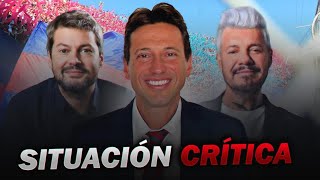 SITUACIÓN CRÍTICA